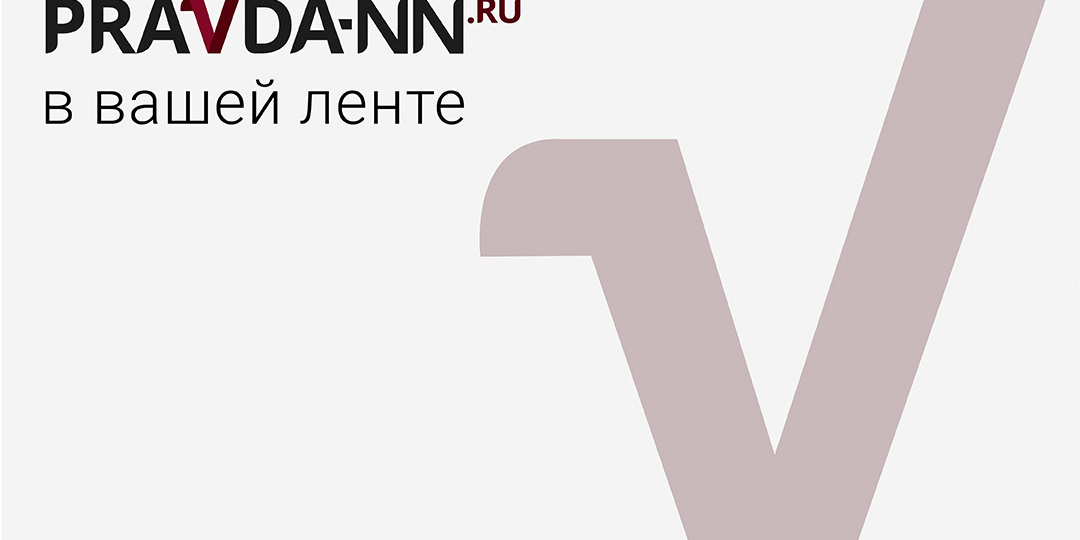 PRAVDA-NN.RU
в вашей ленте